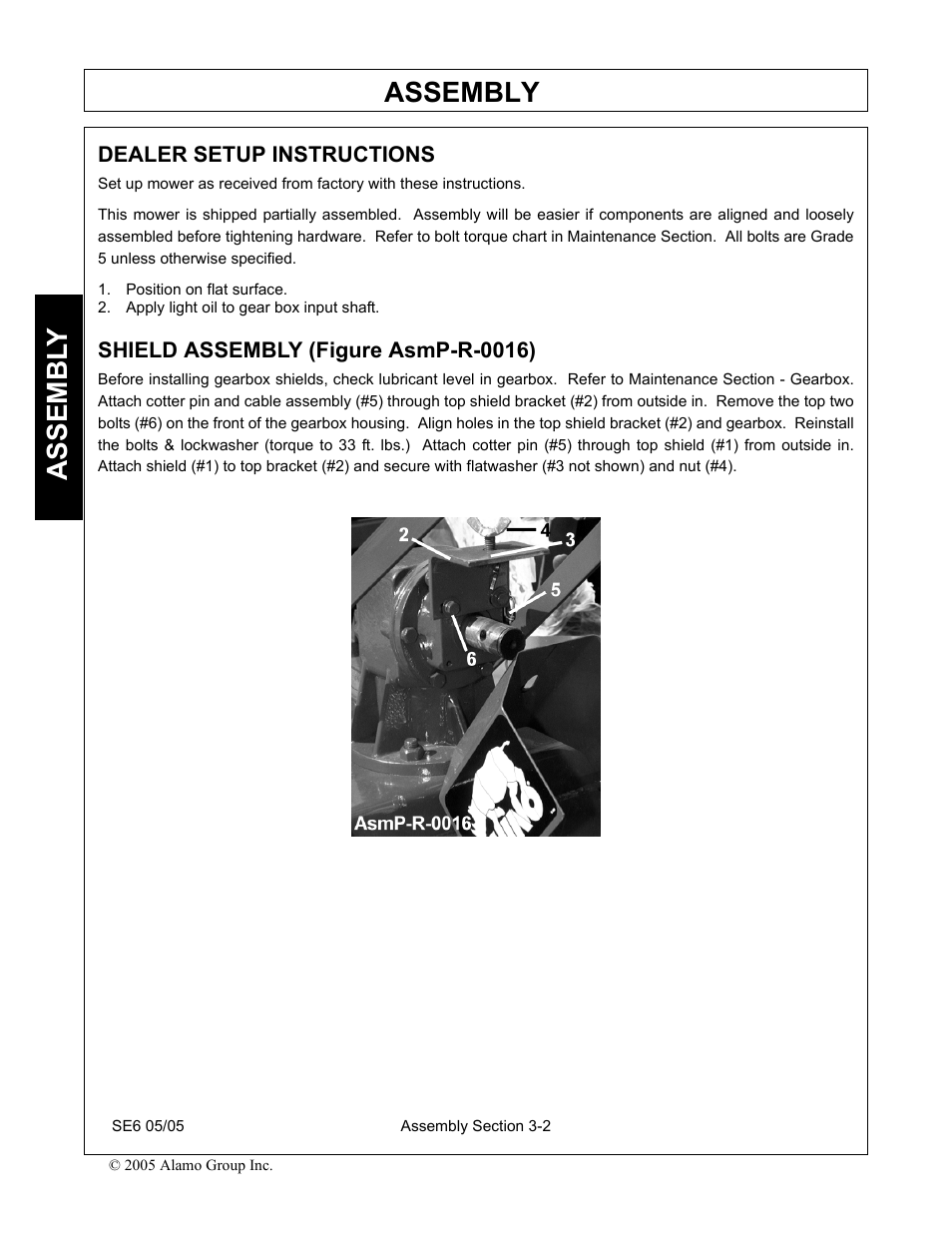 ASSEMBLY

ASSEMBLY

DEALER SETUP INSTRUCTIONS

Set up mower as received from factory with these instructions.

This mower is shipped partially assembled. Assembly will be easier if components are aligned and loosely assembled before tightening hardware. Refer to bolt torque chart in Maintenance Section. All bolts are Grade 5 unless otherwise specified.

1. Position on flat surface.
2. Apply light oil to gear box input shaft.

SHIELD ASSEMBLY (Figure AsmP-R-0016)

Before installing gearbox shields, check lubricant level in gearbox. Refer to Maintenance Section - Gearbox. Attach cotter pin and cable assembly (#5) through top shield bracket (#2) from outside in. Remove the top two bolts (#6) on the front of the gearbox housing. Align holes in the top shield bracket (#2) and gearbox. Reinstall the bolts & lockwasher (torque to 33 ft. lbs.) Attach cotter pin (#5) through top shield (#1) from outside in. Attach shield (#1) to top bracket (#2) and secure with flatwasher (#3 not shown) and nut (#4).

2
4
3
5
6
AsmP-R-0016

SE6 05/05 Assembly Section 3-2

© 2005 Alamo Group Inc.